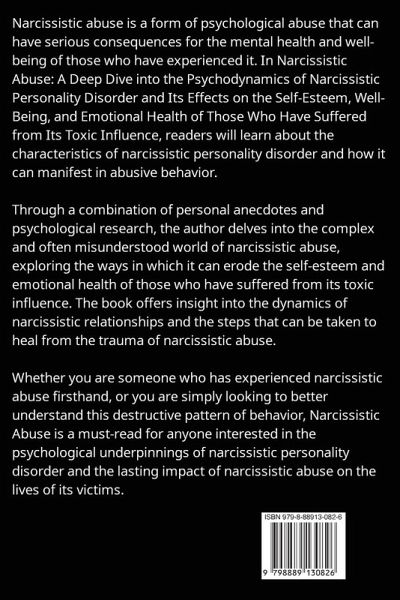 Narcissistic abuse is a form of psychological abuse that can have serious consequences for the mental health and well-being of those who have experienced it. In Narcissistic Abuse: A Deep Dive into the Psychodynamics of Narcissistic Personality Disorder and Its Effects on the Self-Esteem, Well-Being, and Emotional Health of Those Who Have Suffered from Its Toxic Influence, readers will learn about the characteristics of narcissistic personality disorder and how it can manifest in abusive behavior.

Through a combination of personal anecdotes and psychological research, the author delves into the complex and often misunderstood world of narcissistic abuse, exploring the ways in which it can erode the self-esteem and emotional health of those who have suffered from its toxic influence. The book offers insight into the dynamics of narcissistic relationships and the steps that can be taken to heal from the trauma of narcissistic abuse.

Whether you are someone who has experienced narcissistic abuse firsthand, or you are simply looking to better understand this destructive pattern of behavior, Narcissistic Abuse is a must-read for anyone interested in the psychological underpinnings of narcissistic personality disorder and the lasting impact of narcissistic abuse on the lives of its victims.

ISBN 979-8-88913-082-6

9 798889 130826